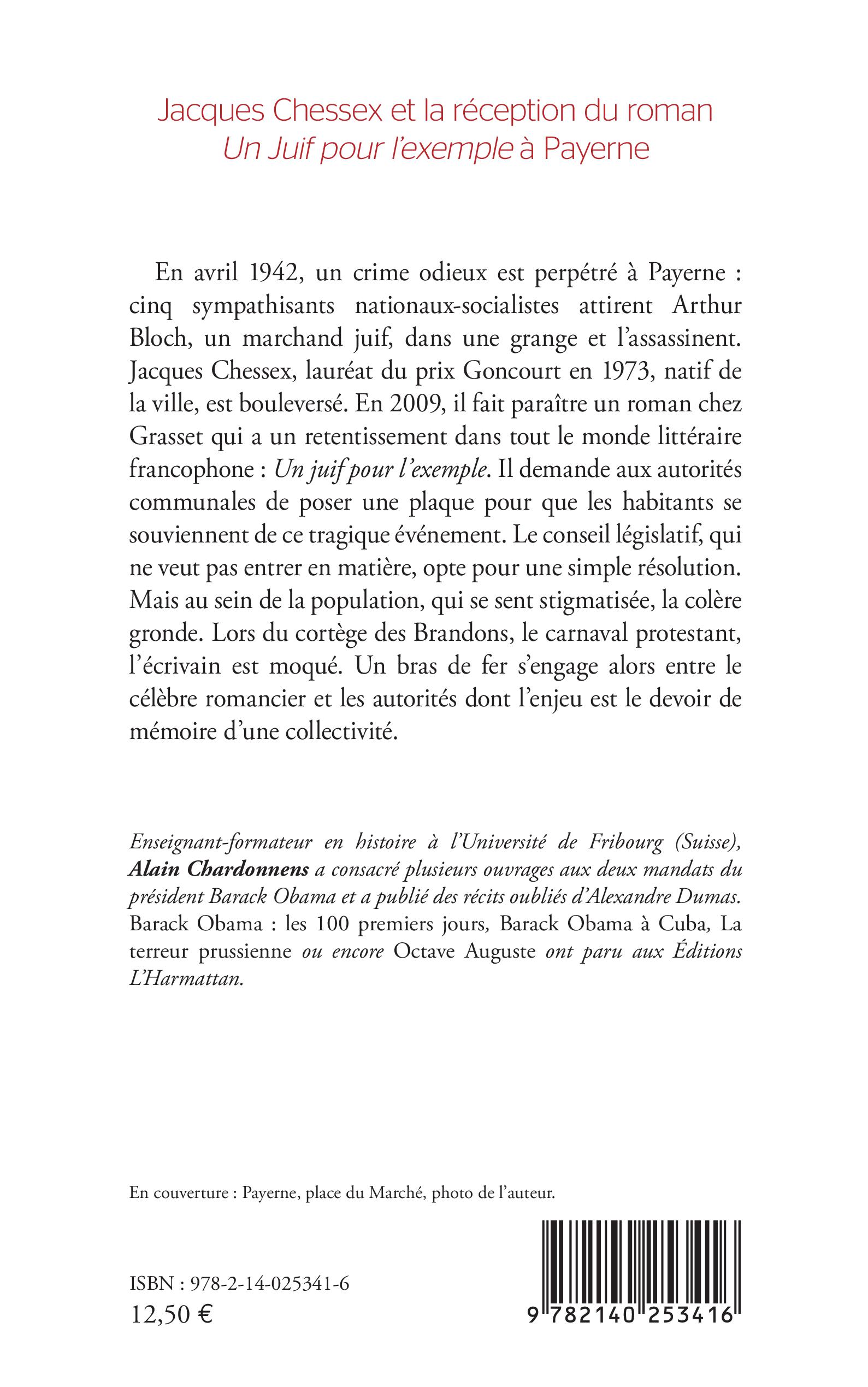 Jacques Chessex et la réception du roman
Un Juif pour l'exemple à Payerne

En avril 1942, un crime odieux est perpétré à Payerne : cinq sympathisants nationaux-socialistes attirent Arthur Bloch, un marchand juif, dans une grange et l'assassinent. Jacques Chessex, lauréat du prix Goncourt en 1973, natif de la ville, est bouleversé. En 2009, il fait paraître un roman chez Grasset qui a un retentissement dans tout le monde littéraire francophone : Un juif pour l'exemple. Il demande aux autorités communales de poser une plaque pour que les habitants se souviennent de ce tragique événement. Le conseil législatif, qui ne veut pas entrer en matière, opte pour une simple résolution. Mais au sein de la population, qui se sent stigmatisée, la colère gronde. Lors du cortège des Brandons, le carnaval protestant, l'écrivain est moqué. Un bras de fer s'engage alors entre le célèbre romancier et les autorités dont l'enjeu est le devoir de mémoire d'une collectivité.

Enseignant-formateur en histoire à l'Université de Fribourg (Suisse), Alain Chardonnens a consacré plusieurs ouvrages aux deux mandats du président Barack Obama et a publié des récits oubliés d'Alexandre Dumas. Barack Obama : les 100 premiers jours, Barack Obama à Cuba, La terreur prussienne ou encore Octave Auguste ont paru aux Éditions L'Harmattan.

En couverture : Payerne, place du Marché, photo de l'auteur.

ISBN : 978-2-14-025341-6
12,50 €

9 782140 253416